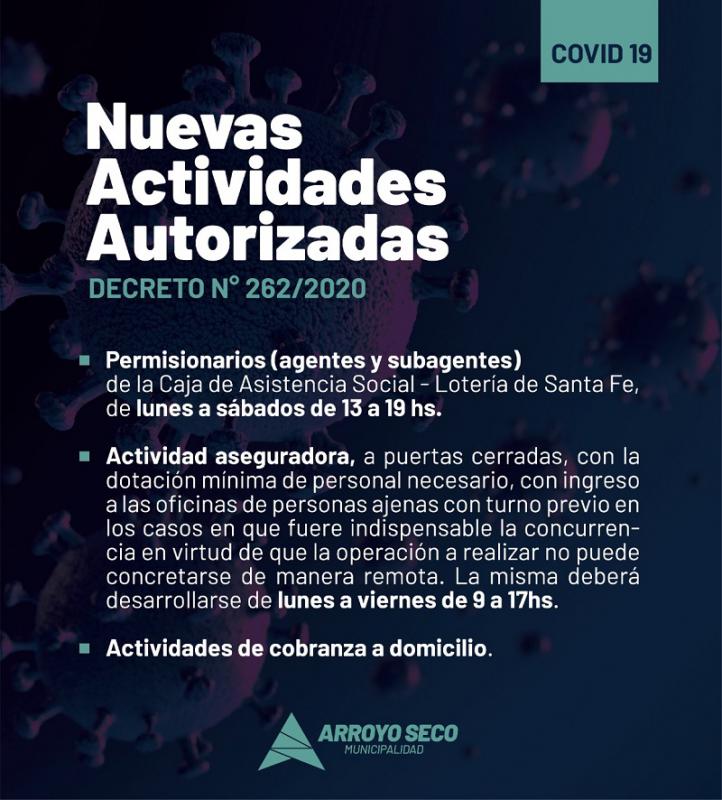 COVID 19

Nuevas Actividades Autorizadas

DECRETO N° 262/2020

Permisionarios (agentes y subagentes) de la Caja de Asistencia Social - Lotería de Santa Fe, de lunes a sábados de 13 a 19 hs.

Actividad aseguradora, a puertas cerradas, con la dotación mínima de personal necesario, con ingreso a las oficinas de personas ajenas con turno previo en los casos en que fuere indispensable la concurrencia en virtud de que la operación a realizar no puede concretarse de manera remota. La misma deberá desarrollarse de lunes a viernes de 9 a 17hs.

Actividades de cobranza a domicilio.

ARROYO SECO
MUNICIPALIDAD